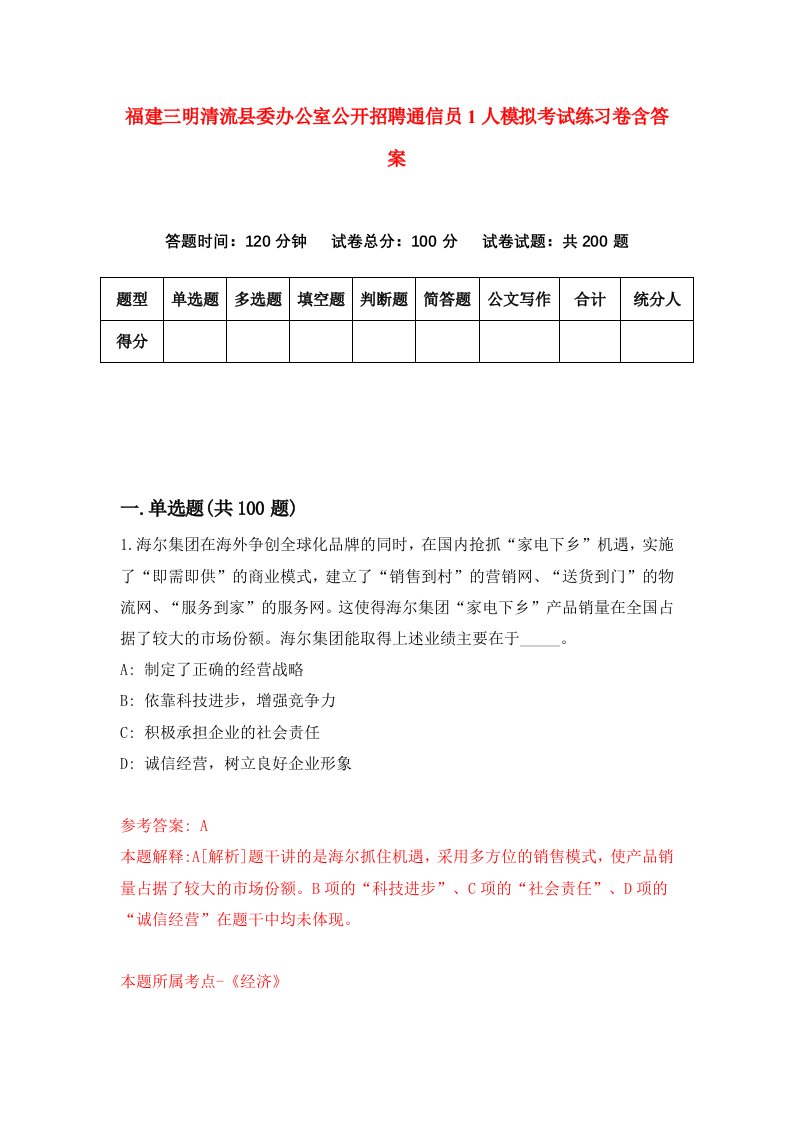 福建三明清流县委办公室公开招聘通信员1人模拟考试练习卷含答案

答题时间：120分钟　试卷总分：100分　试卷试题：共200题

| 题型 | 单选题 | 多选题 | 填空题 | 判断题 | 简答题 | 公文写作 | 合计 | 统分人 |
|---|---|---|---|---|---|---|---|---|
| 得分 | | | | | | | | |

一.单选题(共100题)

1.海尔集团在海外争创全球化品牌的同时，在国内抢抓“家电下乡”机遇，实施了“即需即供”的商业模式，建立了“销售到村”的营销网、“送货到门”的物流网、“服务到家”的服务网。这使得海尔集团“家电下乡”产品销量在全国占据了较大的市场份额。海尔集团能取得上述业绩主要在于_____。

A: 制定了正确的经营战略

B: 依靠科技进步，增强竞争力

C: 积极承担企业的社会责任

D: 诚信经营，树立良好企业形象

参考答案: A

本题解释:A[解析]题干讲的是海尔抓住机遇，采用多方位的销售模式，使产品销量占据了较大的市场份额。B项的“科技进步”、C项的“社会责任”、D项的“诚信经营”在题干中均未体现。

本题所属考点-《经济》